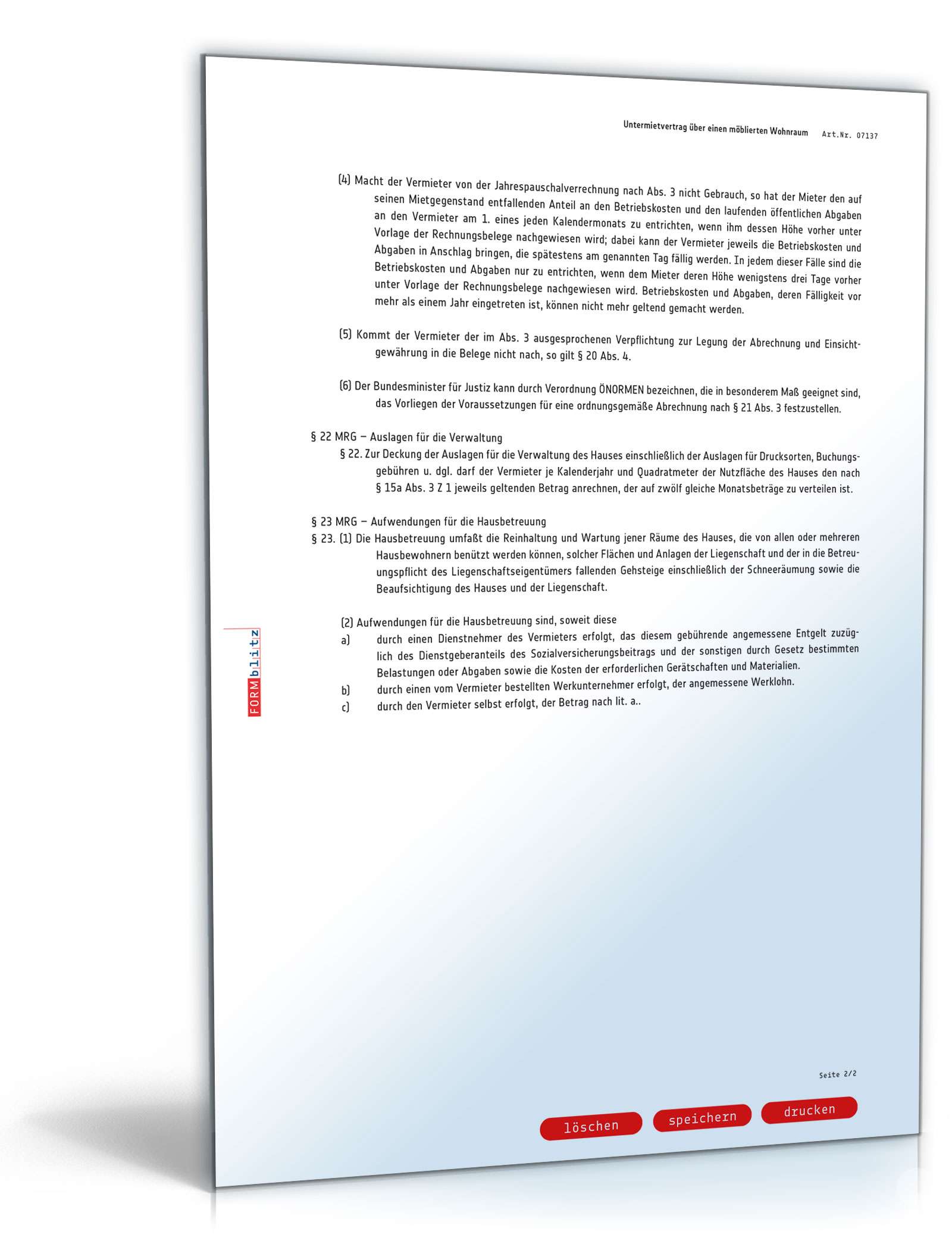 Untermietvertrag über einen möblierten Wohnraum Art.Nr. 07137

(4) Macht der Vermieter von der Jahrespauschalverrechnung nach Abs. 3 nicht Gebrauch, so hat der Mieter den auf seinen Mietgegenstand entfallenden Anteil an den Betriebskosten und den laufenden öffentlichen Abgaben an den Vermieter am 1. eines jeden Kalendermonats zu entrichten, wenn ihm dessen Höhe vorher unter Vorlage der Rechnungsbelege nachgewiesen wird; dabei kann der Vermieter jeweils die Betriebskosten und Abgaben in Anschlag bringen, die spätestens am genannten Tag fällig werden. In jedem dieser Fälle sind die Betriebskosten und Abgaben nur zu entrichten, wenn dem Mieter deren Höhe wenigstens drei Tage vorher unter Vorlage der Rechnungsbelege nachgewiesen wird. Betriebskosten und Abgaben, deren Fälligkeit vor mehr als einem Jahr eingetreten ist, können nicht mehr geltend gemacht werden.

(5) Kommt der Vermieter der im Abs. 3 ausgesprochenen Verpflichtung zur Legung der Abrechnung und Einsichtgewährung in die Belege nicht nach, so gilt § 20 Abs. 4.

(6) Der Bundesminister für Justiz kann durch Verordnung ÖNORMEN bezeichnen, die in besonderem Maß geeignet sind, das Vorliegen der Voraussetzungen für eine ordnungsgemäße Abrechnung nach § 21 Abs. 3 festzustellen.

§ 22 MRG – Auslagen für die Verwaltung
§ 22. Zur Deckung der Auslagen für die Verwaltung des Hauses einschließlich der Auslagen für Drucksorten, Buchungsgebühren u. dgl. darf der Vermieter je Kalenderjahr und Quadratmeter der Nutzfläche des Hauses den nach § 15a Abs. 3 Z 1 jeweils geltenden Betrag anrechnen, der auf zwölf gleiche Monatsbeträge zu verteilen ist.

§ 23 MRG – Aufwendungen für die Hausbetreuung
§ 23. (1) Die Hausbetreuung umfaßt die Reinhaltung und Wartung jener Räume des Hauses, die von allen oder mehreren Hausbewohnern benützt werden können, solcher Flächen und Anlagen der Liegenschaft und der in die Betreuungspflicht des Liegenschaftseigentümers fallenden Gehsteige einschließlich der Schneeräumung sowie die Beaufsichtigung des Hauses und der Liegenschaft.

(2) Aufwendungen für die Hausbetreuung sind, soweit diese
a) durch einen Dienstnehmer des Vermieters erfolgt, das diesem gebührende angemessene Entgelt zuzüglich des Dienstgeberanteils des Sozialversicherungsbeitrags und der sonstigen durch Gesetz bestimmten Belastungen oder Abgaben sowie die Kosten der erforderlichen Gerätschaften und Materialien.
b) durch einen vom Vermieter bestellten Werkunternehmer erfolgt, der angemessene Werklohn.
c) durch den Vermieter selbst erfolgt, der Betrag nach lit. a..

FORMblitz

Seite 2/2

löschen speichern drucken